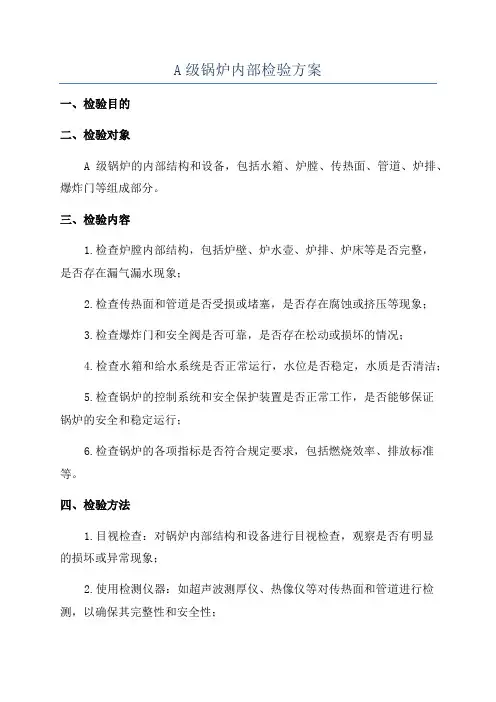 A 级锅炉内部检验方案

一、检验目的

二、检验对象

A 级锅炉的内部结构和设备，包括水箱、炉膛、传热面、管道、炉排、爆炸门等组成部分。

三、检验内容

1.检查炉膛内部结构，包括炉壁、炉水壶、炉排、炉床等是否完整，是否存在漏气漏水现象；

2.检查传热面和管道是否受损或堵塞，是否存在腐蚀或挤压等现象；

3.检查爆炸门和安全阀是否可靠，是否存在松动或损坏的情况；

4.检查水箱和给水系统是否正常运行，水位是否稳定，水质是否清洁；

5.检查锅炉的控制系统和安全保护装置是否正常工作，是否能够保证锅炉的安全和稳定运行；

6.检查锅炉的各项指标是否符合规定要求，包括燃烧效率、排放标准等。

四、检验方法

1.目视检查：对锅炉内部结构和设备进行目视检查，观察是否有明显的损坏或异常现象；

2.使用检测仪器：如超声波测厚仪、热像仪等对传热面和管道进行检测，以确保其完整性和安全性；